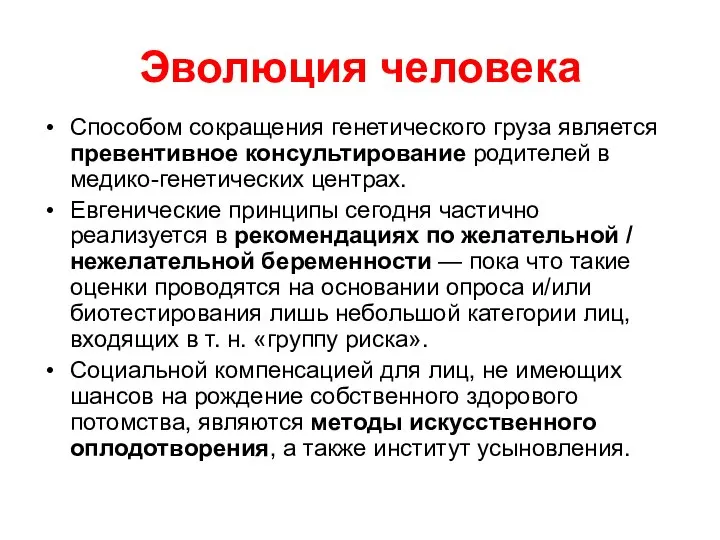 Эволюция человека

• Способом сокращения генетического груза является превентивное консультирование родителей в медико-генетических центрах.

• Евгенические принципы сегодня частично реализуется в рекомендациях по желательной / нежелательной беременности — пока что такие оценки проводятся на основании опроса и/или биотестирования лишь небольшой категории лиц, входящих в т. н. «группу риска».

• Социальной компенсацией для лиц, не имеющих шансов на рождение собственного здорового потомства, являются методы искусственного оплодотворения, а также институт усыновления.